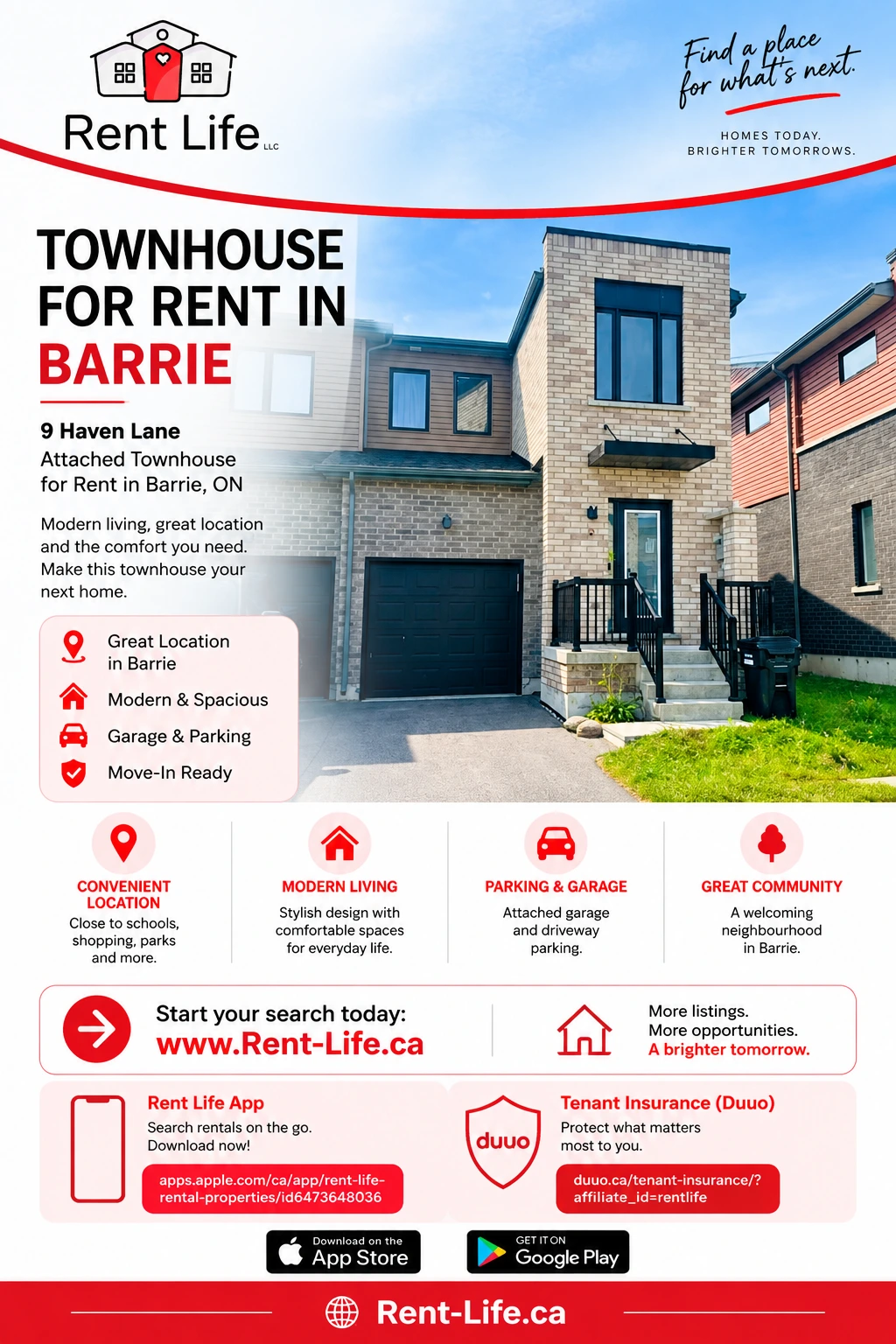 Rent Life LLC

Find a place for what's next.

HOMES TODAY.
BRIGHTER TOMORROWS.

TOWNHOUSE FOR RENT IN BARRIE

9 Haven Lane
Attached Townhouse for Rent in Barrie, ON

Modern living, great location and the comfort you need. Make this townhouse your next home.

Great Location in Barrie
Modern & Spacious
Garage & Parking
Move-In Ready

CONVENIENT LOCATION
Close to schools, shopping, parks and more.

MODERN LIVING
Stylish design with comfortable spaces for everyday life.

PARKING & GARAGE
Attached garage and driveway parking.

GREAT COMMUNITY
A welcoming neighbourhood in Barrie.

Start your search today:
www.Rent-Life.ca

More listings.
More opportunities.
A brighter tomorrow.

Rent Life App
Search rentals on the go. Download now!
apps.apple.com/ca/app/rent-life-rental-properties/id6473648036

duuo
Tenant Insurance (Duuo)
Protect what matters most to you.
duuo.ca/tenant-insurance/?affiliate_id=rentlife

Download on the App Store

GET IT ON Google Play

Rent-Life.ca